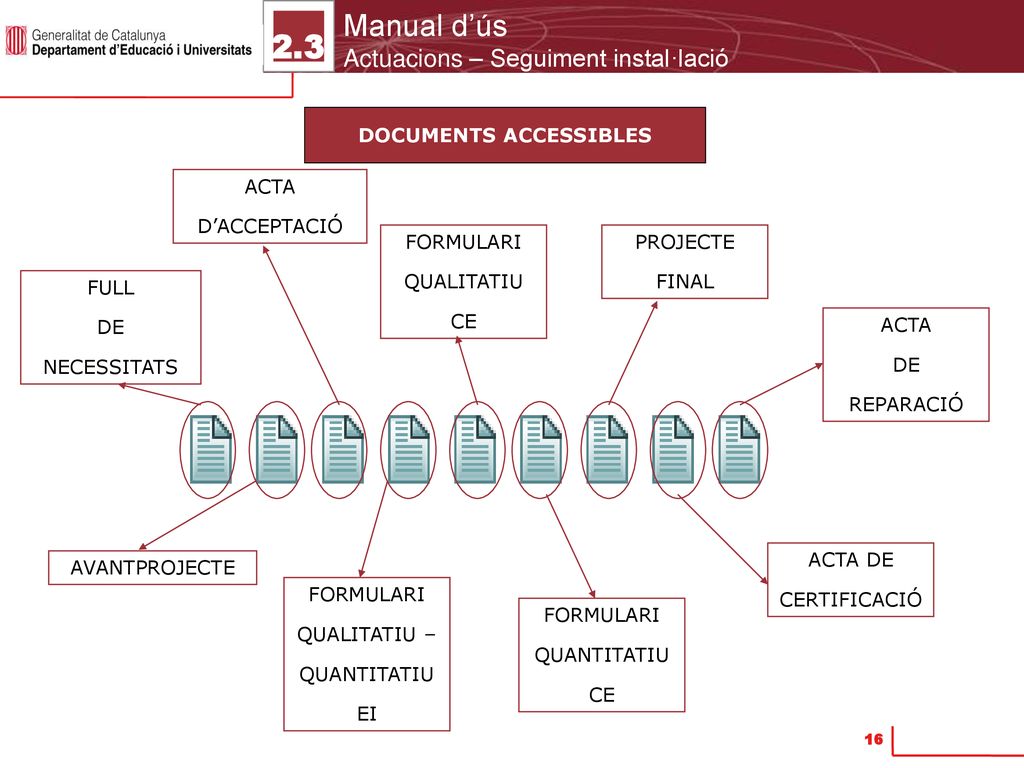 Generalitat de Catalunya
Departament d'Educació i Universitats

2.3

Manual d'ús
Actuacions – Seguiment instal·lació

DOCUMENTS ACCESSIBLES

ACTA D'ACCEPTACIÓ

FORMULARI QUALITATIU CE

PROJECTE FINAL

FULL DE NECESSITATS

ACTA DE REPARACIÓ

AVANTPROJECTE

FORMULARI QUALITATIU – QUANTITATIU EI

FORMULARI QUANTITATIU CE

ACTA DE CERTIFICACIÓ

16